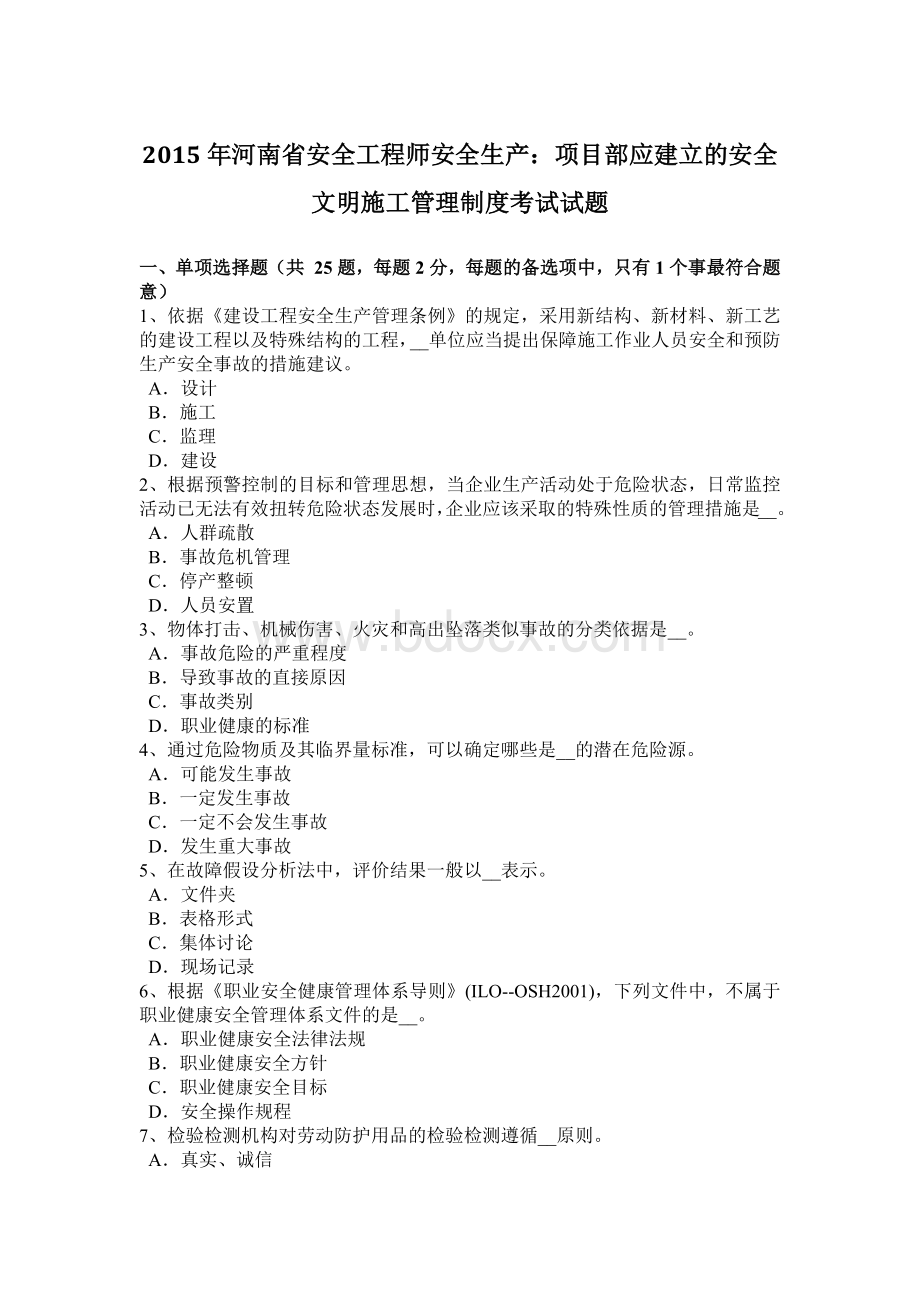 2015 年河南省安全工程师安全生产：项目部应建立的安全文明施工管理制度考试试题

一、单项选择题（共 25 题，每题 2 分，每题的备选项中，只有 1 个事最符合题意）
1、依据《建设工程安全生产管理条例》的规定，采用新结构、新材料、新工艺的建设工程以及特殊结构的工程，__单位应当提出保障施工作业人员安全和预防生产安全事故的措施建议。
A．设计
B．施工
C．监理
D．建设
2、根据预警控制的目标和管理思想，当企业生产活动处于危险状态，日常监控活动已无法有效扭转危险状态发展时，企业应该采取的特殊性质的管理措施是__。
A．人群疏散
B．事故危机管理
C．停产整顿
D．人员安置
3、物体打击、机械伤害、火灾和高出坠落类似事故的分类依据是__。
A．事故危险的严重程度
B．导致事故的直接原因
C．事故类别
D．职业健康的标准
4、通过危险物质及其临界量标准，可以确定哪些是__的潜在危险源。
A．可能发生事故
B．一定发生事故
C．一定不会发生事故
D．发生重大事故
5、在故障假设分析法中，评价结果一般以__表示。
A．文件夹
B．表格形式
C．集体讨论
D．现场记录
6、根据《职业安全健康管理体系导则》(ILO--OSH2001)，下列文件中，不属于职业健康安全管理体系文件的是__。
A．职业健康安全法律法规
B．职业健康安全方针
C．职业健康安全目标
D．安全操作规程
7、检验检测机构对劳动防护用品的检验检测遵循__原则。
A．真实、诚信

www.bdocx.com